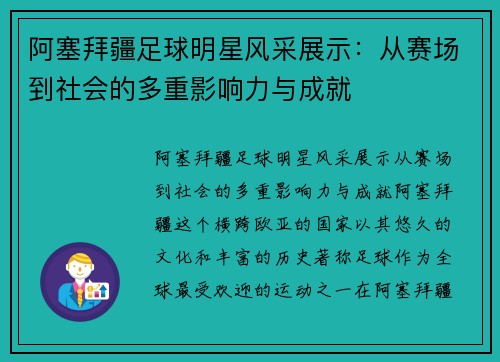 阿塞拜疆足球明星风采展示：从赛场到社会的多重影响力与成就

阿塞拜疆足球明星风采展示从赛场到社会的多重影响力与成就阿塞拜疆这个横跨欧亚的国家以其悠久的文化和丰富的历史著称足球作为全球最受欢迎的运动之一在阿塞拜疆